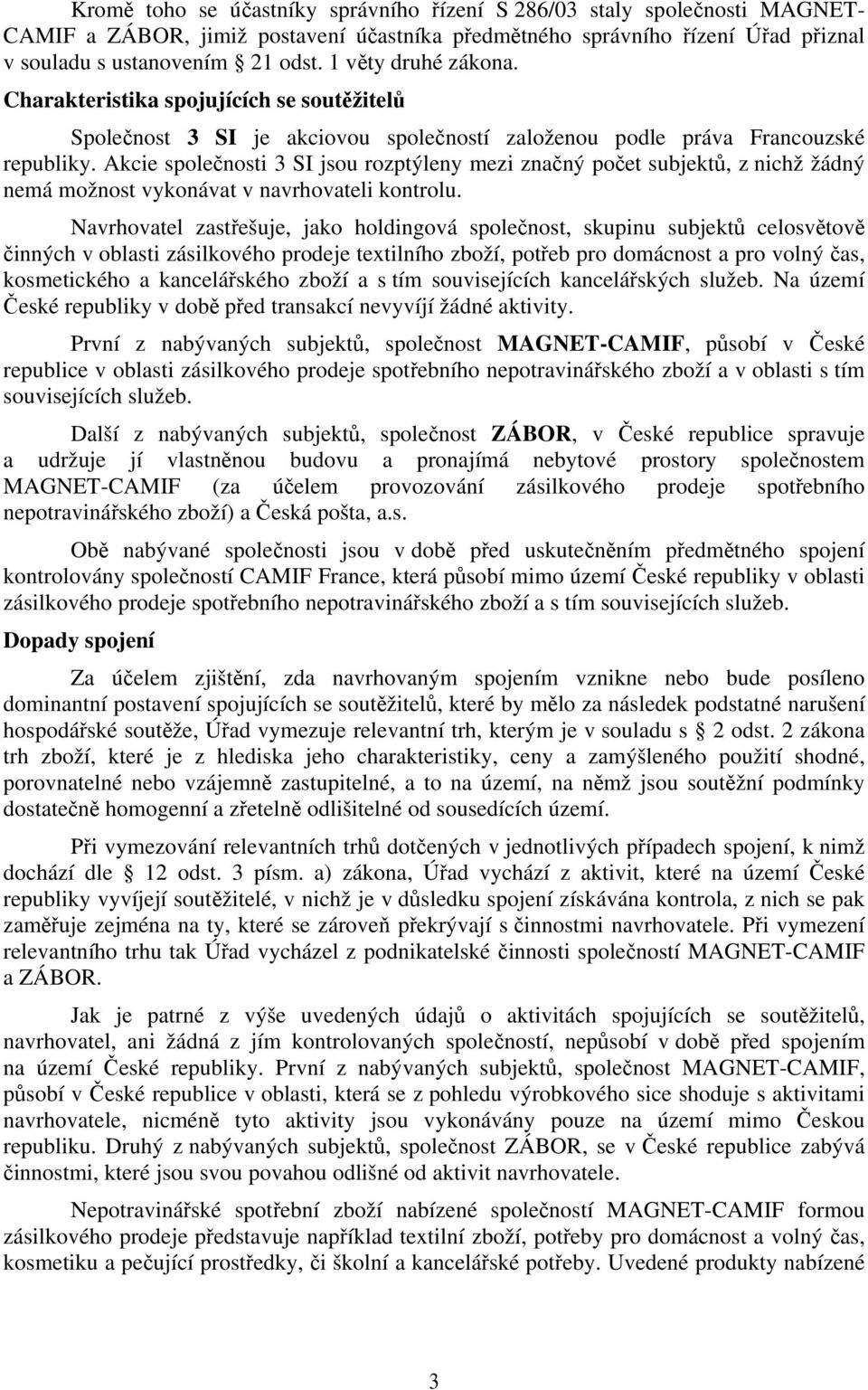 Kromě toho se účastníky správního řízení S 286/03 staly společnosti MAGNET-CAMIF a ZÁBOR, jimiž postavení účastníka předmětného správního řízení Úřad přiznal v souladu s ustanovením § 21 odst. 1 věty druhé zákona.

Charakteristika spojujících se soutěžitelů

Společnost 3 SI je akciovou společností založenou podle práva Francouzské republiky. Akcie společnosti 3 SI jsou rozptýleny mezi značný počet subjektů, z nichž žádný nemá možnost vykonávat v navrhovateli kontrolu.

Navrhovatel zastřešuje, jako holdingová společnost, skupinu subjektů celosvětově činných v oblasti zásilkového prodeje textilního zboží, potřeb pro domácnost a pro volný čas, kosmetického a kancelářského zboží a s tím souvisejících kancelářských služeb. Na území České republiky v době před transakcí nevyvíjí žádné aktivity.

První z nabývaných subjektů, společnost MAGNET-CAMIF, působí v České republice v oblasti zásilkového prodeje spotřebního nepotravinářského zboží a v oblasti s tím souvisejících služeb.

Další z nabývaných subjektů, společnost ZÁBOR, v České republice spravuje a udržuje jí vlastněnou budovu a pronajímá nebytové prostory společnostem MAGNET-CAMIF (za účelem provozování zásilkového prodeje spotřebního nepotravinářského zboží) a Česká pošta, a.s.

Obě nabývané společnosti jsou v době před uskutečněním předmětného spojení kontrolovány společností CAMIF France, která působí mimo území České republiky v oblasti zásilkového prodeje spotřebního nepotravinářského zboží a s tím souvisejících služeb.

Dopady spojení

Za účelem zjištění, zda navrhovaným spojením vznikne nebo bude posíleno dominantní postavení spojujících se soutěžitelů, které by mělo za následek podstatné narušení hospodářské soutěže, Úřad vymezuje relevantní trh, kterým je v souladu s § 2 odst. 2 zákona trh zboží, které je z hlediska jeho charakteristiky, ceny a zamýšleného použití shodné, porovnatelné nebo vzájemně zastupitelné, a to na území, na němž jsou soutěžní podmínky dostatečně homogenní a zřetelně odlišitelné od sousedících území.

Při vymezování relevantních trhů dotčených v jednotlivých případech spojení, k nimž dochází dle § 12 odst. 3 písm. a) zákona, Úřad vychází z aktivit, které na území České republiky vyvíjejí soutěžitelé, v nichž je v důsledku spojení získávána kontrola, z nich se pak zaměřuje zejména na ty, které se zároveň překrývají s činnostmi navrhovatele. Při vymezení relevantního trhu tak Úřad vycházel z podnikatelské činnosti společností MAGNET-CAMIF a ZÁBOR.

Jak je patrné z výše uvedených údajů o aktivitách spojujících se soutěžitelů, navrhovatel, ani žádná z jím kontrolovaných společností, nepůsobí v době před spojením na území České republiky. První z nabývaných subjektů, společnost MAGNET-CAMIF, působí v České republice v oblasti, která se z pohledu výrobkového sice shoduje s aktivitami navrhovatele, nicméně tyto aktivity jsou vykonávány pouze na území mimo Českou republiku. Druhý z nabývaných subjektů, společnost ZÁBOR, se v České republice zabývá činnostmi, které jsou svou povahou odlišné od aktivit navrhovatele.

Nepotravinářské spotřební zboží nabízené společností MAGNET-CAMIF formou zásilkového prodeje představuje například textilní zboží, potřeby pro domácnost a volný čas, kosmetiku a pečující prostředky, či školní a kancelářské potřeby. Uvedené produkty nabízené

3